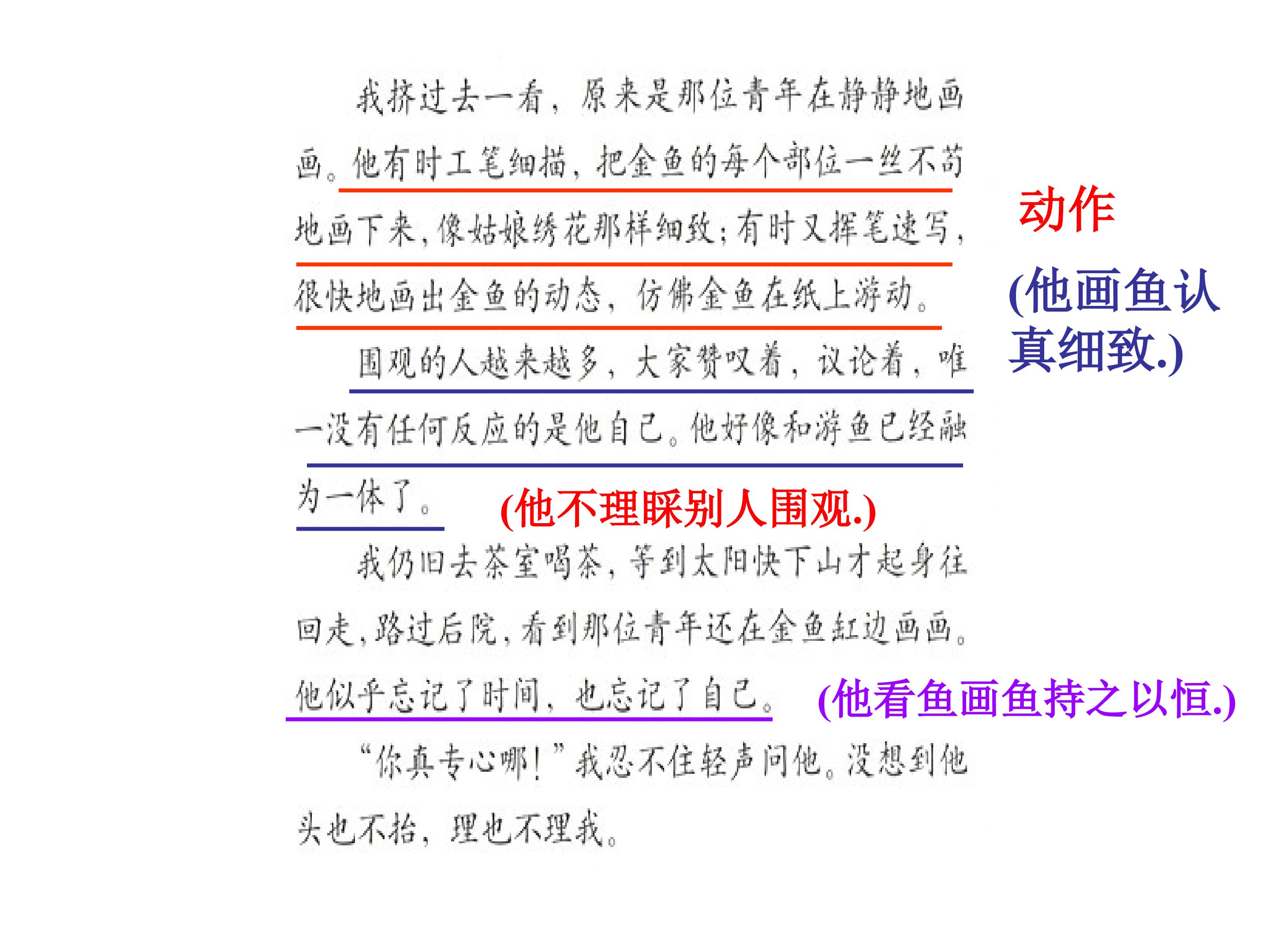 我挤过去一看，原来是那位青年在静静地画画。他有时工笔细描，把金鱼的每个部位一丝不苟地画下来，像姑娘绣花那样细致；有时又挥笔速写，很快地画出金鱼的动态，仿佛金鱼在纸上游动。

动作

(他画鱼认真细致.)

围观的人越来越多，大家赞叹着，议论着，唯一没有任何反应的是他自己。他好像和游鱼已经融为一体了。

(他不理睬别人围观.)

我仍旧去茶室喝茶，等到太阳快下山才起身往回走，路过后院，看到那位青年还在金鱼缸边画画。他似乎忘记了时间，也忘记了自己。

(他看鱼画鱼持之以恒.)

“你真专心哪！”我忍不住轻声问他。没想到他头也不抬，理也不理我。